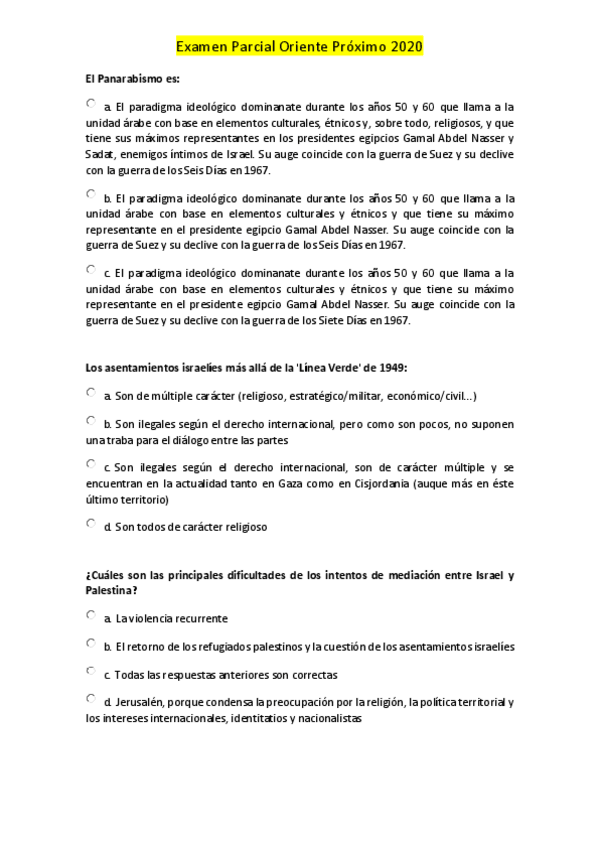 Examen Parcial Oriente Próximo 2020

El Panarabismo es:

a. El paradigma ideológico dominanate durante los años 50 y 60 que llama a la unidad árabe con base en elementos culturales, étnicos y, sobre todo, religiosos, y que tiene sus máximos representantes en los presidentes egipcios Gamal Abdel Nasser y Sadat, enemigos íntimos de Israel. Su auge coincide con la guerra de Suez y su declive con la guerra de los Seis Días en 1967.

b. El paradigma ideológico dominanate durante los años 50 y 60 que llama a la unidad árabe con base en elementos culturales y étnicos y que tiene su máximo representante en el presidente egipcio Gamal Abdel Nasser. Su auge coincide con la guerra de Suez y su declive con la guerra de los Seis Días en 1967.

c. El paradigma ideológico dominanate durante los años 50 y 60 que llama a la unidad árabe con base en elementos culturales y étnicos y que tiene su máximo representante en el presidente egipcio Gamal Abdel Nasser. Su auge coincide con la guerra de Suez y su declive con la guerra de los Siete Días en 1967.

Los asentamientos israelíes más allá de la 'Línea Verde' de 1949:

a. Son de múltiple carácter (religioso, estratégico/militar, económico/civil...)

b. Son ilegales según el derecho internacional, pero como son pocos, no suponen una traba para el diálogo entre las partes

c. Son ilegales según el derecho internacional, son de carácter múltiple y se encuentran en la actualidad tanto en Gaza como en Cisjordania (auque más en éste último territorio)

d. Son todos de carácter religioso

¿Cuáles son las principales dificultades de los intentos de mediación entre Israel y Palestina?

a. La violencia recurrente

b. El retorno de los refugiados palestinos y la cuestión de los asentamientos israelíes

c. Todas las respuestas anteriores son correctas

d. Jerusalén, porque condensa la preocupación por la religión, la política territorial y los intereses internacionales, identitatios y nacionalistas